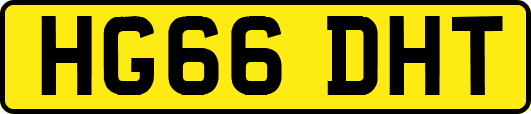 HG66 DHT